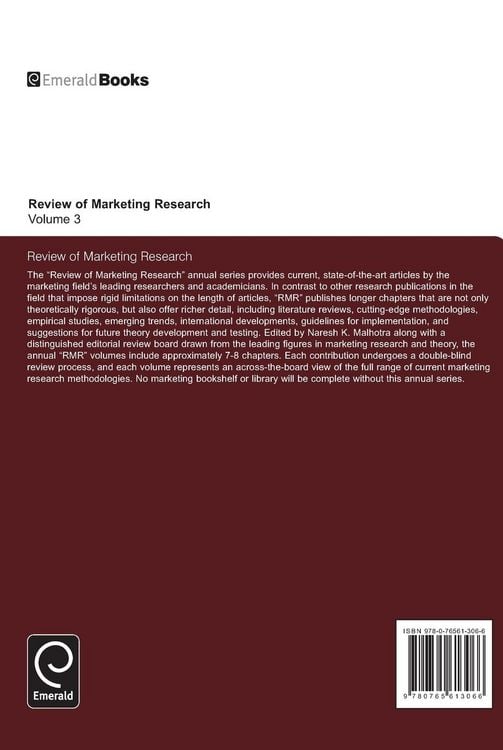 EmeraldBooks

Review of Marketing Research
Volume 3

Review of Marketing Research

The "Review of Marketing Research" annual series provides current, state-of-the-art articles by the marketing field's leading researchers and academicians. In contrast to other research publications in the field that impose rigid limitations on the length of articles, "RMR" publishes longer chapters that are not only theoretically rigorous, but also offer richer detail, including literature reviews, cutting-edge methodologies, empirical studies, emerging trends, international developments, guidelines for implementation, and suggestions for future theory development and testing. Edited by Naresh K. Malhotra along with a distinguished editorial review board drawn from the leading figures in marketing research and theory, the annual "RMR" volumes include approximately 7-8 chapters. Each contribution undergoes a double-blind review process, and each volume represents an across-the-board view of the full range of current marketing research methodologies. No marketing bookshelf or library will be complete without this annual series.

Emerald

ISBN 978-0-76561-306-6

9 780765 613066